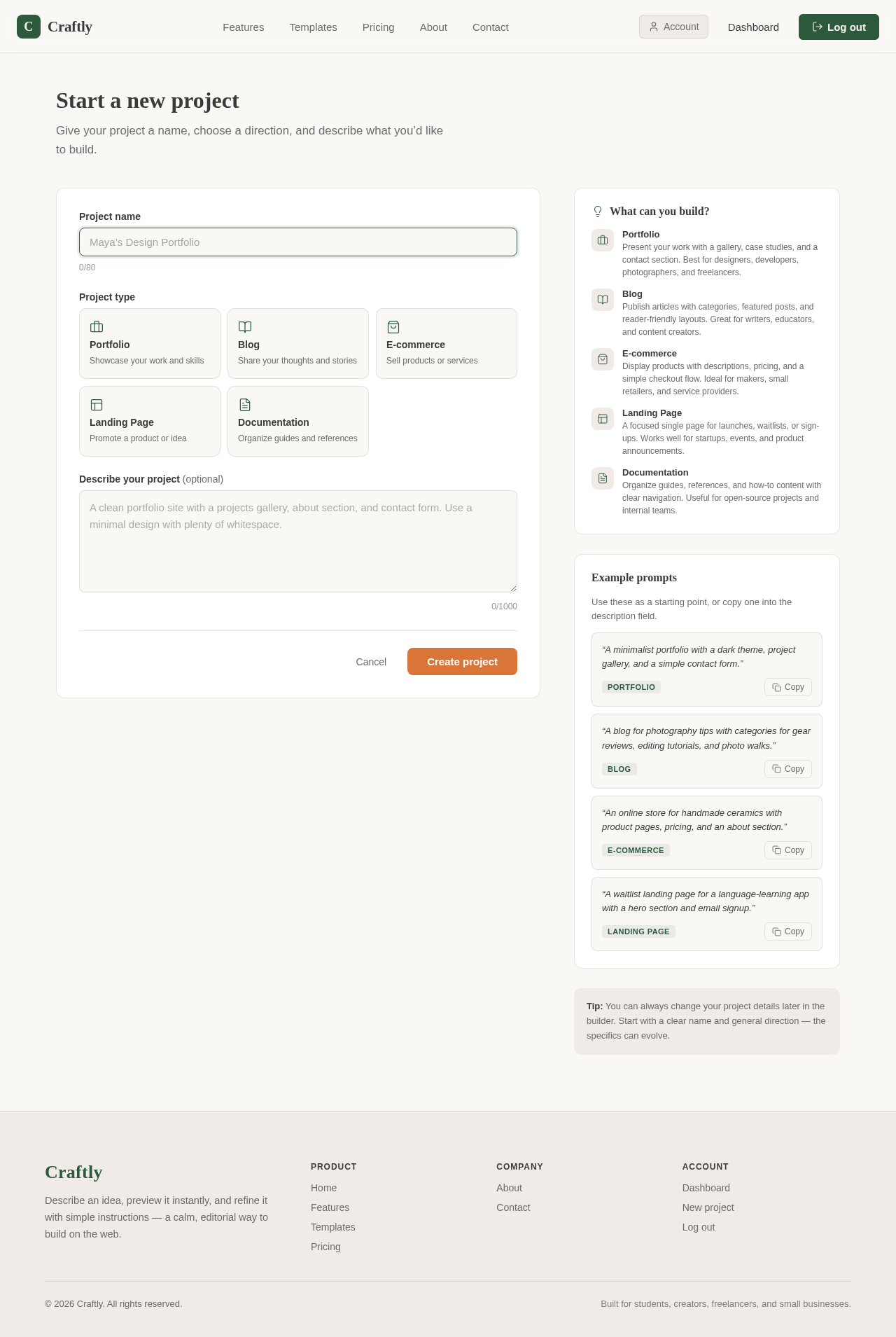 C Craftly

Features Templates Pricing About Contact

Account Dashboard Log out

Start a new project

Give your project a name, choose a direction, and describe what you'd like to build.

Project name

Maya's Design Portfolio

0/80

Project type

Portfolio
Showcase your work and skills

Blog
Share your thoughts and stories

E-commerce
Sell products or services

Landing Page
Promote a product or idea

Documentation
Organize guides and references

Describe your project (optional)

A clean portfolio site with a projects gallery, about section, and contact form. Use a minimal design with plenty of whitespace.

0/1000

Cancel Create project

What can you build?

Portfolio
Present your work with a gallery, case studies, and a contact section. Best for designers, developers, photographers, and freelancers.

Blog
Publish articles with categories, featured posts, and reader-friendly layouts. Great for writers, educators, and content creators.

E-commerce
Display products with descriptions, pricing, and a simple checkout flow. Ideal for makers, small retailers, and service providers.

Landing Page
A focused single page for launches, waitlists, or sign-ups. Works well for startups, events, and product announcements.

Documentation
Organize guides, references, and how-to content with clear navigation. Useful for open-source projects and internal teams.

Example prompts

Use these as a starting point, or copy one into the description field.

"A minimalist portfolio with a dark theme, project gallery, and a simple contact form."
PORTFOLIO Copy

"A blog for photography tips with categories for gear reviews, editing tutorials, and photo walks."
BLOG Copy

"An online store for handmade ceramics with product pages, pricing, and an about section."
E-COMMERCE Copy

"A waitlist landing page for a language-learning app with a hero section and email signup."
LANDING PAGE Copy

Tip: You can always change your project details later in the builder. Start with a clear name and general direction — the specifics can evolve.

Craftly

Describe an idea, preview it instantly, and refine it with simple instructions — a calm, editorial way to build on the web.

PRODUCT
Home
Features
Templates
Pricing

COMPANY
About
Contact

ACCOUNT
Dashboard
New project
Log out

© 2026 Craftly. All rights reserved.

Built for students, creators, freelancers, and small businesses.